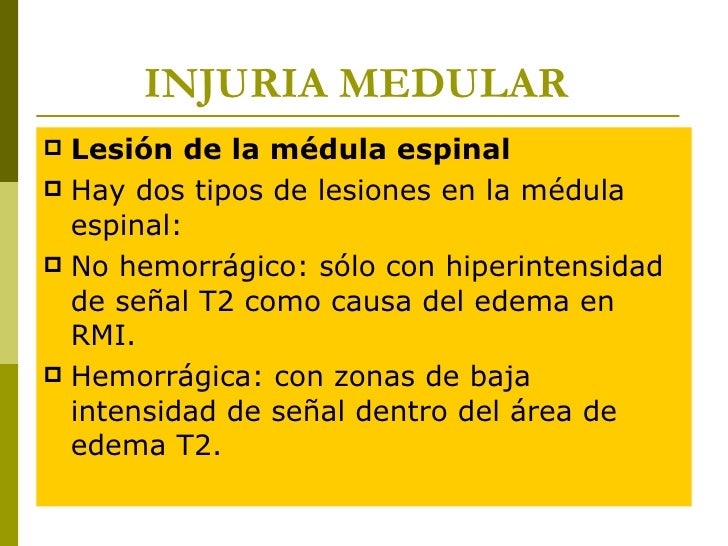 INJURIA MEDULAR

Lesión de la médula espinal

Hay dos tipos de lesiones en la médula espinal:

No hemorrágico: sólo con hiperintensidad de señal T2 como causa del edema en RMI.

Hemorrágica: con zonas de baja intensidad de señal dentro del área de edema T2.